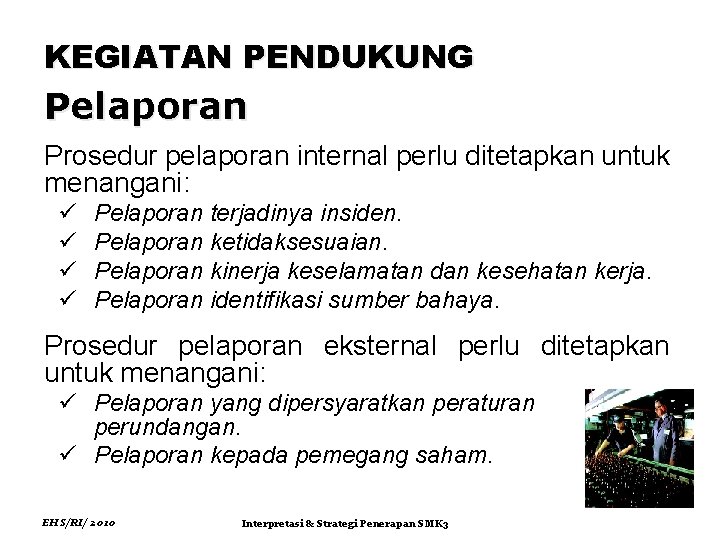 KEGIATAN PENDUKUNG
Pelaporan

Prosedur pelaporan internal perlu ditetapkan untuk menangani:
✓ Pelaporan terjadinya insiden.
✓ Pelaporan ketidaksesuaian.
✓ Pelaporan kinerja keselamatan dan kesehatan kerja.
✓ Pelaporan identifikasi sumber bahaya.

Prosedur pelaporan eksternal perlu ditetapkan untuk menangani:
✓ Pelaporan yang dipersyaratkan peraturan perundangan.
✓ Pelaporan kepada pemegang saham.

EHS/RI/ 2010

Interpretasi & Strategi Penerapan SMK3